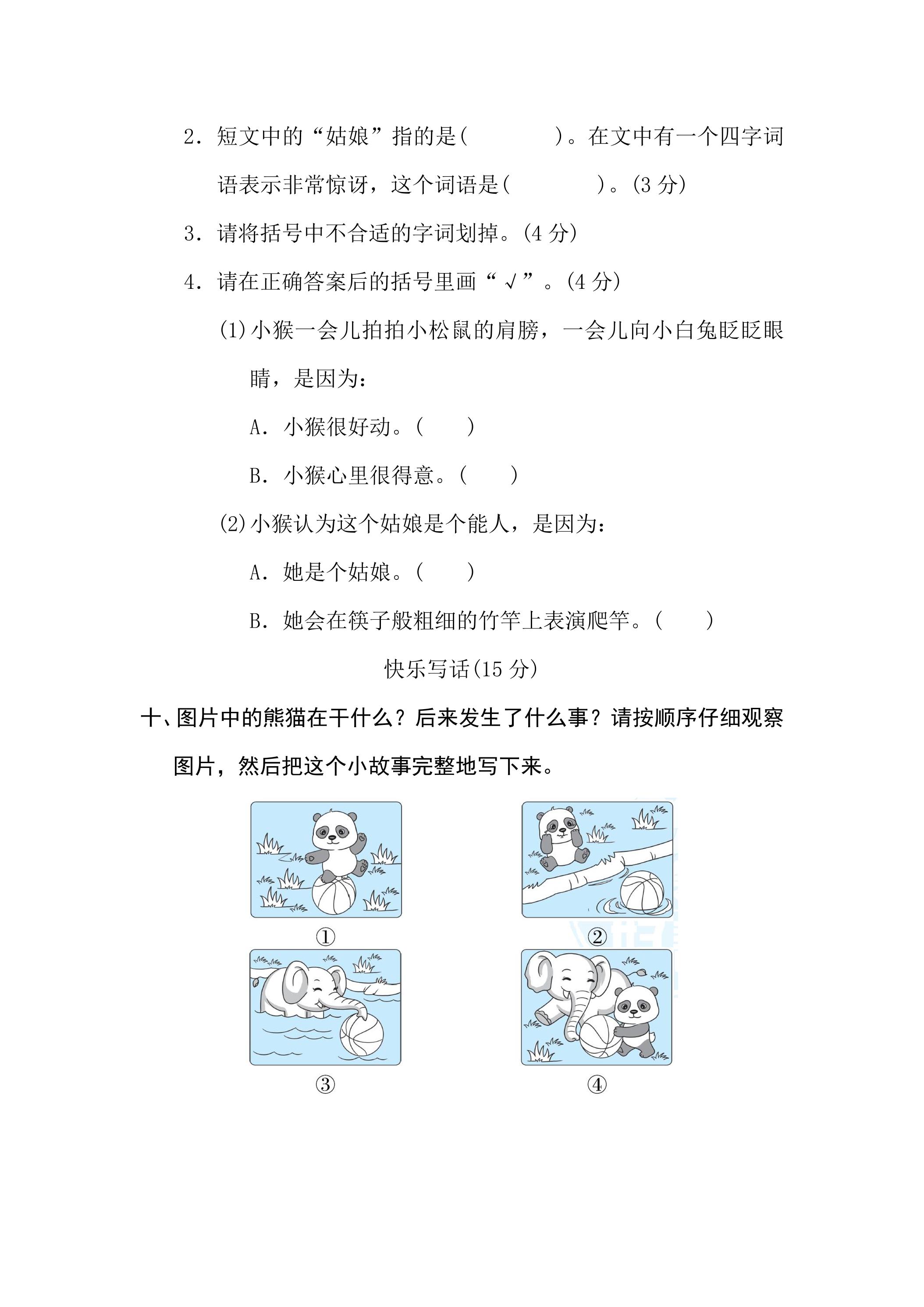 2.短文中的“姑娘”指的是(　　　)。在文中有一个四字词语表示非常惊讶，这个词语是(　　　)。(3分)

3.请将括号中不合适的字词划掉。(4分)

4.请在正确答案后的括号里画“√”。(4分)

(1)小猴一会儿拍拍小松鼠的肩膀，一会儿向小白兔眨眨眼睛，是因为：

A.小猴很好动。(　　)

B.小猴心里很得意。(　　)

(2)小猴认为这个姑娘是个能人，是因为：

A.她是个姑娘。(　　)

B.她会在筷子般粗细的竹竿上表演爬竿。(　　)

快乐写话(15分)

十、图片中的熊猫在干什么？后来发生了什么事？请按顺序仔细观察图片，然后把这个小故事完整地写下来。

①

②

③

④